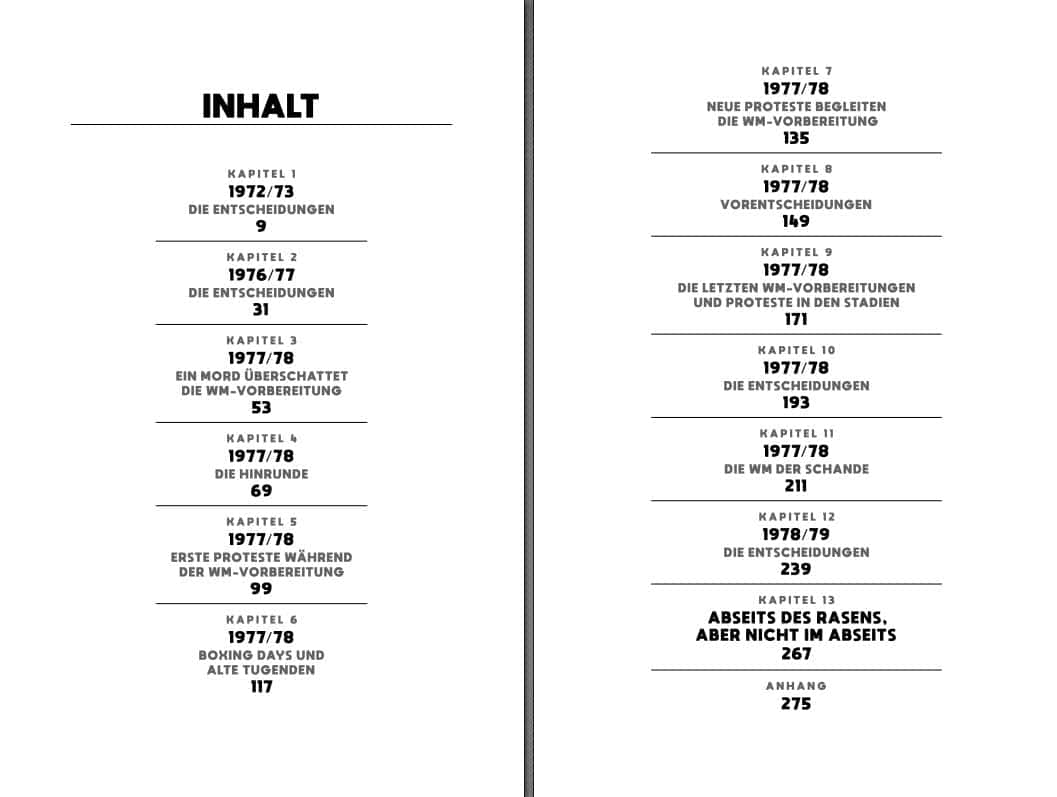 INHALT

KAPITEL 1
1972/73
DIE ENTSCHEIDUNGEN
9

KAPITEL 2
1976/77
DIE ENTSCHEIDUNGEN
31

KAPITEL 3
1977/78
EIN MORD ÜBERSCHATTET DIE WM-VORBEREITUNG
53

KAPITEL 4
1977/78
DIE HINRUNDE
69

KAPITEL 5
1977/78
ERSTE PROTESTE WÄHREND DER WM-VORBEREITUNG
99

KAPITEL 6
1977/78
BOXING DAYS UND ALTE TUGENDEN
117

KAPITEL 7
1977/78
NEUE PROTESTE BEGLEITEN DIE WM-VORBEREITUNG
135

KAPITEL 8
1977/78
VORENTSCHEIDUNGEN
149

KAPITEL 9
1977/78
DIE LETZTEN WM-VORBEREITUNGEN UND PROTESTE IN DEN STADIEN
171

KAPITEL 10
1977/78
DIE ENTSCHEIDUNGEN
193

KAPITEL 11
1977/78
DIE WM DER SCHANDE
211

KAPITEL 12
1978/79
DIE ENTSCHEIDUNGEN
239

KAPITEL 13
ABSEITS DES RASENS, ABER NICHT IM ABSEITS
267

ANHANG
275